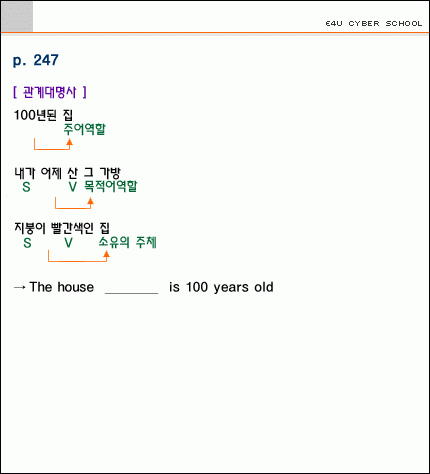 E4U CYBER SCHOOL

p. 247

[ 관계대명사 ]

100년된 집
주어역할

내가 어제 산 그 가방
S V 목적어역할

지붕이 빨간색인 집
S V 소유의 주체

→ The house ____ is 100 years old